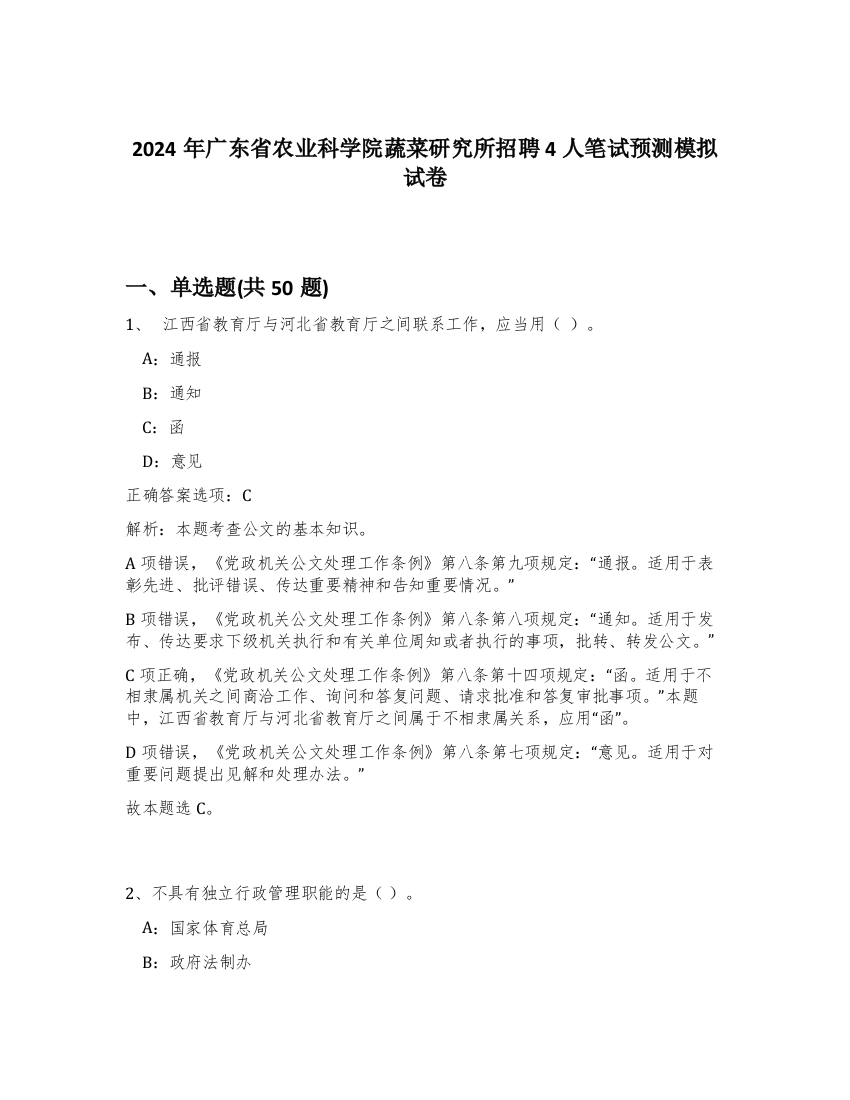 2024 年广东省农业科学院蔬菜研究所招聘 4 人笔试预测模拟试卷

一、单选题(共 50 题)

1、 江西省教育厅与河北省教育厅之间联系工作，应当用（ ）。

A：通报

B：通知

C：函

D：意见

正确答案选项：C

解析：本题考查公文的基本知识。

A 项错误，《党政机关公文处理工作条例》第八条第九项规定：“通报。适用于表彰先进、批评错误、传达重要精神和告知重要情况。”

B 项错误，《党政机关公文处理工作条例》第八条第八项规定：“通知。适用于发布、传达要求下级机关执行和有关单位周知或者执行的事项，批转、转发公文。”

C 项正确，《党政机关公文处理工作条例》第八条第十四项规定：“函。适用于不相隶属机关之间商洽工作、询问和答复问题、请求批准和答复审批事项。”本题中，江西省教育厅与河北省教育厅之间属于不相隶属关系，应用“函”。

D 项错误，《党政机关公文处理工作条例》第八条第七项规定：“意见。适用于对重要问题提出见解和处理办法。”

故本题选 C。

2、不具有独立行政管理职能的是（ ）。

A：国家体育总局

B：政府法制办